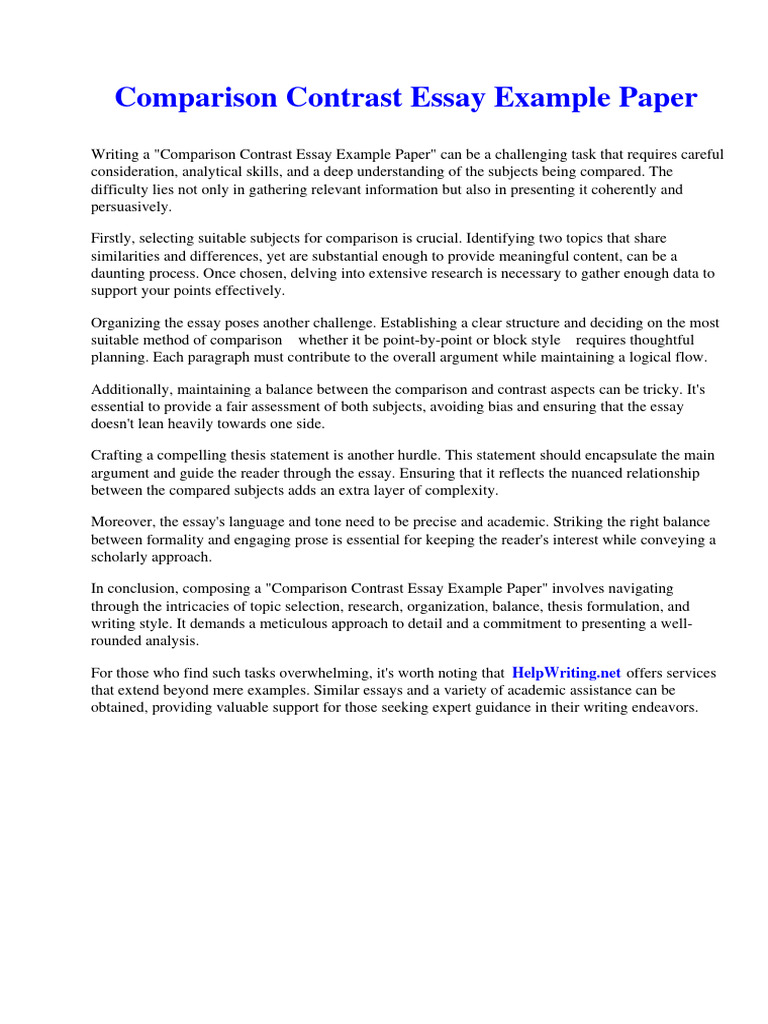 Comparison Contrast Essay Example Paper

Writing a "Comparison Contrast Essay Example Paper" can be a challenging task that requires careful consideration, analytical skills, and a deep understanding of the subjects being compared. The difficulty lies not only in gathering relevant information but also in presenting it coherently and persuasively.

Firstly, selecting suitable subjects for comparison is crucial. Identifying two topics that share similarities and differences, yet are substantial enough to provide meaningful content, can be a daunting process. Once chosen, delving into extensive research is necessary to gather enough data to support your points effectively.

Organizing the essay poses another challenge. Establishing a clear structure and deciding on the most suitable method of comparison whether it be point-by-point or block style requires thoughtful planning. Each paragraph must contribute to the overall argument while maintaining a logical flow.

Additionally, maintaining a balance between the comparison and contrast aspects can be tricky. It's essential to provide a fair assessment of both subjects, avoiding bias and ensuring that the essay doesn't lean heavily towards one side.

Crafting a compelling thesis statement is another hurdle. This statement should encapsulate the main argument and guide the reader through the essay. Ensuring that it reflects the nuanced relationship between the compared subjects adds an extra layer of complexity.

Moreover, the essay's language and tone need to be precise and academic. Striking the right balance between formality and engaging prose is essential for keeping the reader's interest while conveying a scholarly approach.

In conclusion, composing a "Comparison Contrast Essay Example Paper" involves navigating through the intricacies of topic selection, research, organization, balance, thesis formulation, and writing style. It demands a meticulous approach to detail and a commitment to presenting a well-rounded analysis.

For those who find such tasks overwhelming, it's worth noting that HelpWriting.net offers services that extend beyond mere examples. Similar essays and a variety of academic assistance can be obtained, providing valuable support for those seeking expert guidance in their writing endeavors.